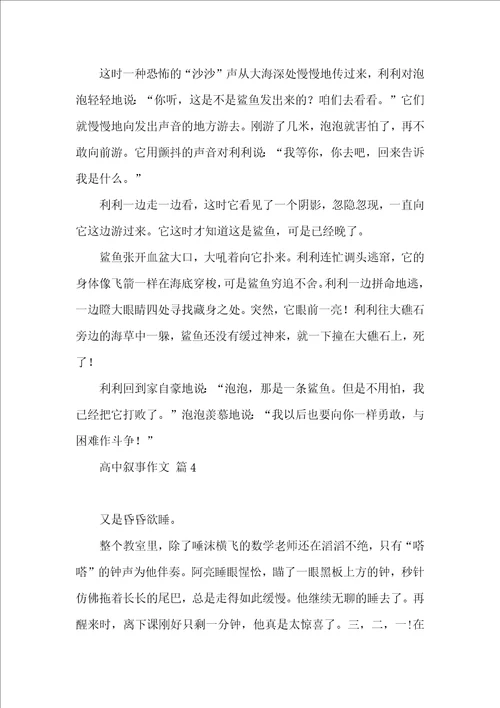 这时一种恐怖的“沙沙”声从大海深处慢慢地传过来，利利对泡泡轻轻地说：“你听，这是不是鲨鱼发出来的？咱们去看看。”它们就慢慢地向发出声音的地方游去。刚游了几米，泡泡就害怕了，再不敢向前游。它用颤抖的声音对利利说：“我等你，你去吧，回来告诉我是什么。”

利利一边走一边看，这时它看见了一个阴影，忽隐忽现，一直向它这边游过来。它这时才知道这是鲨鱼，可是已经晚了。

鲨鱼张开血盆大口，大吼着向它扑来。利利连忙调头逃窜，它的身体像飞箭一样在海底穿梭，可是鲨鱼穷追不舍。利利一边拼命地逃，一边瞪大眼睛四处寻找藏身之处。突然，它眼前一亮！利利往大礁石旁边的海草中一躲，鲨鱼还没有缓过神来，就一下撞在大礁石上，死了！

利利回到家自豪地说：“泡泡，那是一条鲨鱼。但是不用怕，我已经把它打败了。”泡泡羡慕地说：“我以后也要向你一样勇敢，与困难作斗争！”

高中叙事作文 篇4

又是昏昏欲睡。

整个教室里，除了唾沫横飞的数学老师还在滔滔不绝，只有“嗒嗒”的钟声为他伴奏。阿亮睡眼惺忪，瞄了一眼黑板上方的钟，秒针仿佛拖着长长的尾巴，总是走得如此缓慢。他继续无聊的睡去了。再醒来时，离下课刚好只剩一分钟，他真是太惊喜了。三，二，一!在